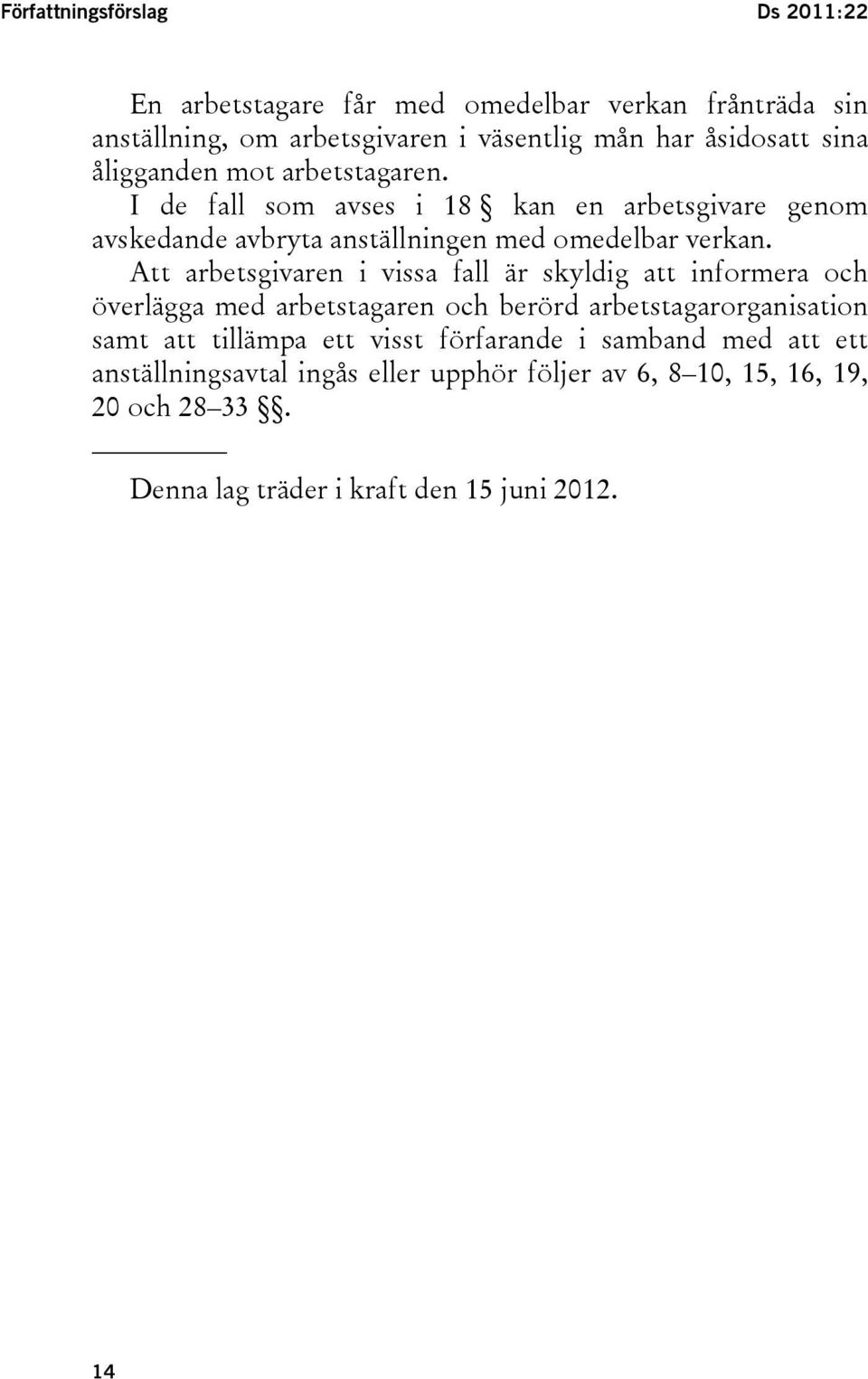 Författningsförslag

Ds 2011:22

En arbetstagare får med omedelbar verkan frånträda sin anställning, om arbetsgivaren i väsentlig mån har åsidosatt sina åligganden mot arbetstagaren.

I de fall som avses i 18 § kan en arbetsgivare genom avskedande avbryta anställningen med omedelbar verkan.

Att arbetsgivaren i vissa fall är skyldig att informera och överlägga med arbetstagaren och berörd arbetstagarorganisation samt att tillämpa ett visst förfarande i samband med att ett anställningsavtal ingås eller upphör följer av 6, 8–10, 15, 16, 19, 20 och 28–33 §§.

Denna lag träder i kraft den 15 juni 2012.

14